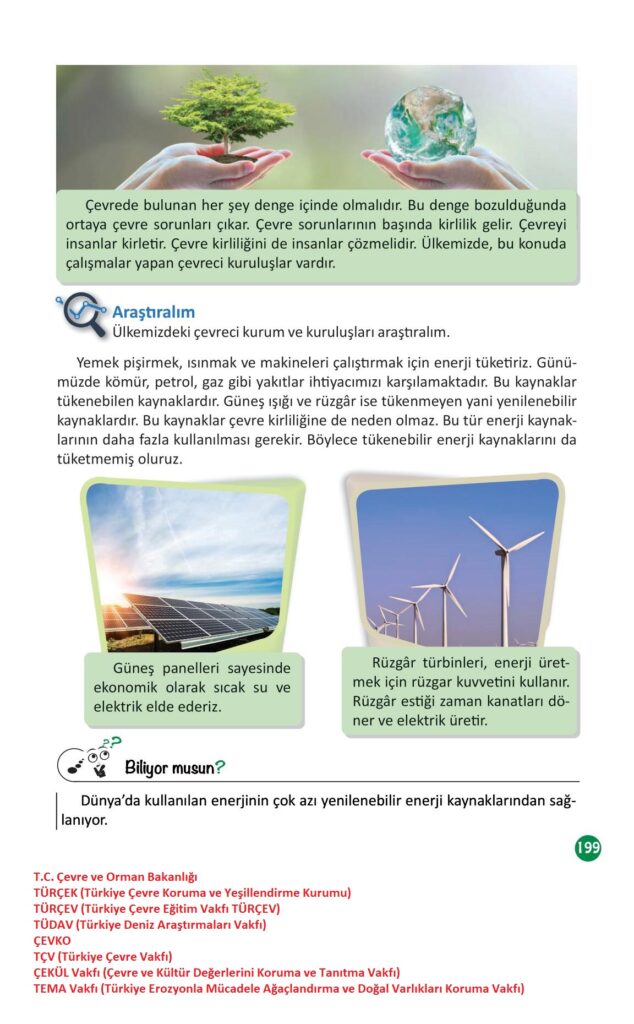 Çevrede bulunan her şey denge içinde olmalıdır. Bu denge bozulduğunda ortaya çevre sorunları çıkar. Çevre sorunlarının başında kirlilik gelir. Çevreyi insanlar kirletir. Çevre kirliliğini de insanlar çözmelidir. Ülkemizde, bu konuda çalışmalar yapan çevreci kuruluşlar vardır.

Araştıralım
Ülkemizdeki çevreci kurum ve kuruluşları araştıralım.

Yemek pişirmek, ısınmak ve makineleri çalıştırmak için enerji tüketiriz. Günümüzde kömür, petrol, gaz gibi yakıtlar ihtiyacımızı karşılamaktadır. Bu kaynaklar tükenebilen kaynaklardır. Güneş ışığı ve rüzgâr ise tükenmeyen yani yenilenebilir kaynaklardır. Bu kaynaklar çevre kirliliğine de neden olmaz. Bu tür enerji kaynaklarının daha fazla kullanılması gerekir. Böylece tükenebilir enerji kaynaklarını da tüketmemiş oluruz.

Güneş panelleri sayesinde ekonomik olarak sıcak su ve elektrik elde ederiz.

Rüzgâr türbinleri, enerji üretmek için rüzgar kuvvetini kullanır. Rüzgâr estiği zaman kanatları döner ve elektrik üretir.

Biliyor musun?

Dünya'da kullanılan enerjinin çok azı yenilenebilir enerji kaynaklarından sağlanıyor.

199

T.C. Çevre ve Orman Bakanlığı
TÜRÇEK (Türkiye Çevre Koruma ve Yeşillendirme Kurumu)
TÜRÇEV (Türkiye Çevre Eğitim Vakfı TÜRÇEV)
TÜDAV (Türkiye Deniz Araştırmaları Vakfı)
ÇEVKO
TÇV (Türkiye Çevre Vakfı)
ÇEKÜL Vakfı (Çevre ve Kültür Değerlerini Koruma ve Tanıtma Vakfı)
TEMA Vakfı (Türkiye Erozyonla Mücadele Ağaçlandırma ve Doğal Varlıkları Koruma Vakfı)